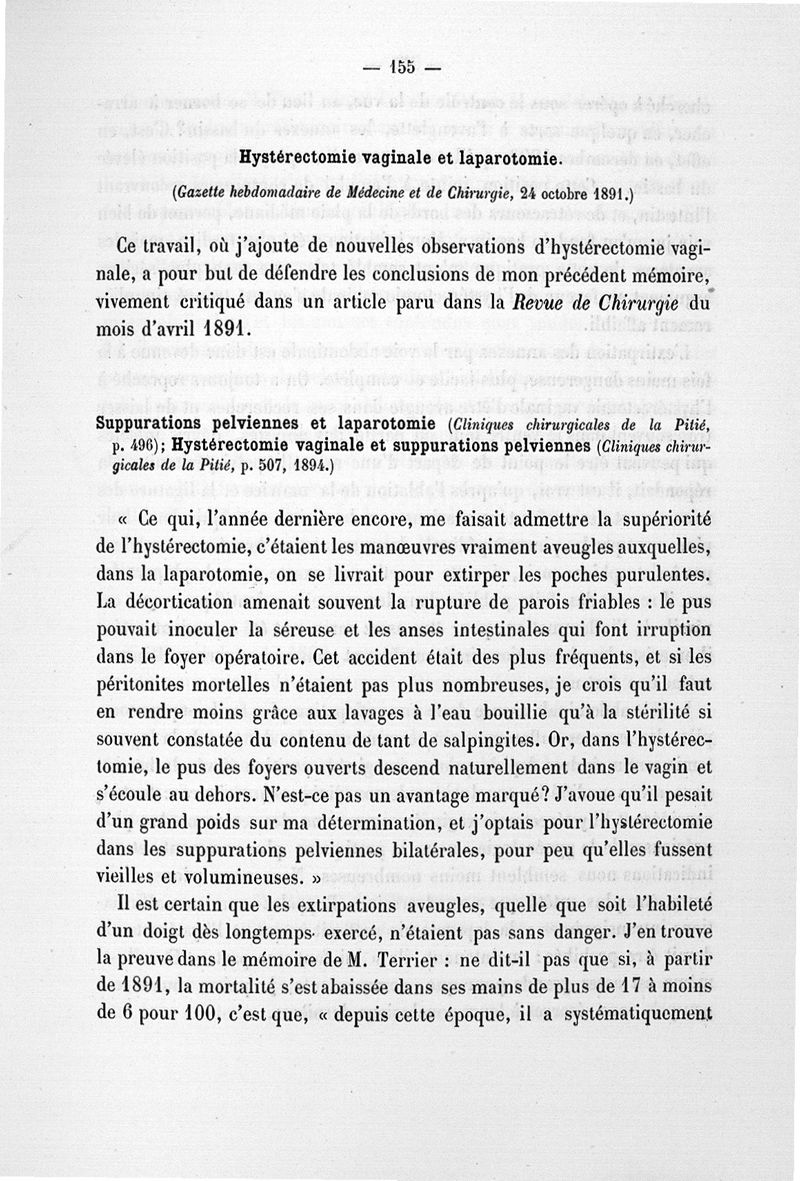 — 155 —

Hystérectomie vaginale et laparotomie.

(Gazette hebdomadaire de Médecine et de Chirurgie, 24 octobre 1891.)

Ce travail, où j'ajoute de nouvelles observations d'hystérectomie vaginale, a pour but de défendre les conclusions de mon précédent mémoire, vivement critiqué dans un article paru dans la Revue de Chirurgie du mois d'avril 1891.

Suppurations pelviennes et laparotomie (Cliniques chirurgicales de la Pitié, p. 496); Hystérectomie vaginale et suppurations pelviennes (Cliniques chirurgicales de la Pitié, p. 507, 1894.)

« Ce qui, l'année dernière encore, me faisait admettre la supériorité de l'hystérectomie, c'étaient les manœuvres vraiment aveugles auxquelles, dans la laparotomie, on se livrait pour extirper les poches purulentes. La décortication amenait souvent la rupture de parois friables : le pus pouvait inoculer la séreuse et les anses intestinales qui font irruption dans le foyer opératoire. Cet accident était des plus fréquents, et si les péritonites mortelles n'étaient pas plus nombreuses, je crois qu'il faut en rendre moins grâce aux lavages à l'eau bouillie qu'à la stérilité si souvent constatée du contenu de tant de salpingites. Or, dans l'hystérectomie, le pus des foyers ouverts descend naturellement dans le vagin et s'écoule au dehors. N'est-ce pas un avantage marqué? J'avoue qu'il pesait d'un grand poids sur ma détermination, et j'optais pour l'hystérectomie dans les suppurations pelviennes bilatérales, pour peu qu'elles fussent vieilles et volumineuses. »

Il est certain que les extirpations aveugles, quelle que soit l'habileté d'un doigt dès longtemps exercé, n'étaient pas sans danger. J'en trouve la preuve dans le mémoire de M. Terrier : ne dit-il pas que si, à partir de 1891, la mortalité s'est abaissée dans ses mains de plus de 17 à moins de 6 pour 100, c'est que, « depuis cette époque, il a systématiquement